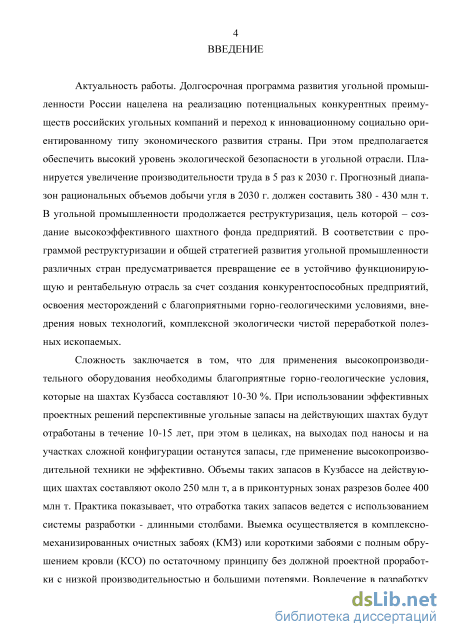 4
ВВЕДЕНИЕ

Актуальность работы. Долгосрочная программа развития угольной промышленности России нацелена на реализацию потенциальных конкурентных преимуществ российских угольных компаний и переход к инновационному социально ориентированному типу экономического развития страны. При этом предполагается обеспечить высокий уровень экологической безопасности в угольной отрасли. Планируется увеличение производительности труда в 5 раз к 2030 г. Прогнозный диапазон рациональных объемов добычи угля в 2030 г. должен составить 380 - 430 млн т. В угольной промышленности продолжается реструктуризация, цель которой – создание высокоэффективного шахтного фонда предприятий. В соответствии с программой реструктуризации и общей стратегией развития угольной промышленности различных стран предусматривается превращение ее в устойчиво функционирующую и рентабельную отрасль за счет создания конкурентоспособных предприятий, освоения месторождений с благоприятными горно-геологическими условиями, внедрения новых технологий, комплексной экологически чистой переработкой полезных ископаемых.

Сложность заключается в том, что для применения высокопроизводительного оборудования необходимы благоприятные горно-геологические условия, которые на шахтах Кузбасса составляют 10-30 %. При использовании эффективных проектных решений перспективные угольные запасы на действующих шахтах будут отработаны в течение 10-15 лет, при этом в целиках, на выходах под наносы и на участках сложной конфигурации останутся запасы, где применение высокопроизводительной техники не эффективно. Объемы таких запасов в Кузбассе на действующих шахтах составляют около 250 млн т, а в приконтурных зонах разрезов более 400 млн т. Практика показывает, что отработка таких запасов ведется с использованием системы разработки - длинными столбами. Выемка осуществляется в комплексно-механизированных очистных забоях (КМЗ) или короткими забоями с полным обрушением кровли (КСО) по остаточному принципу без должной проектной проработки с низкой производительностью и большими потерями. Вовлечение в разработку

dsLib.net
библиотека диссертаций